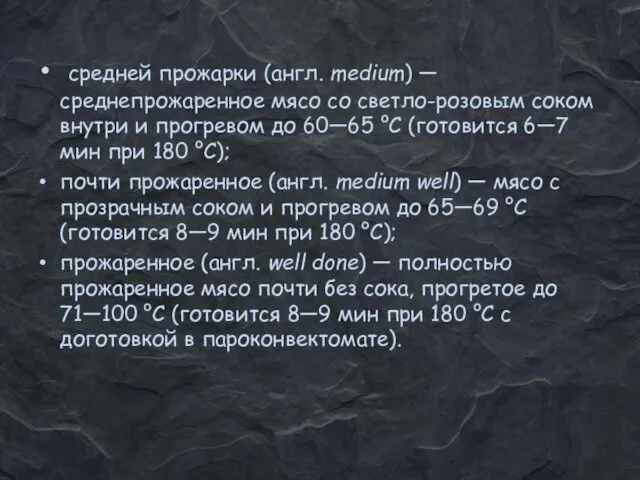 • средней прожарки (англ. medium) — среднепрожаренное мясо со светло-розовым соком внутри и прогревом до 60—65 °C (готовится 6—7 мин при 180 °C);

• почти прожаренное (англ. medium well) — мясо с прозрачным соком и прогревом до 65—69 °C (готовится 8—9 мин при 180 °C);

• прожаренное (англ. well done) — полностью прожаренное мясо почти без сока, прогретое до 71—100 °C (готовится 8—9 мин при 180 °C с доготовкой в пароконвектомате).